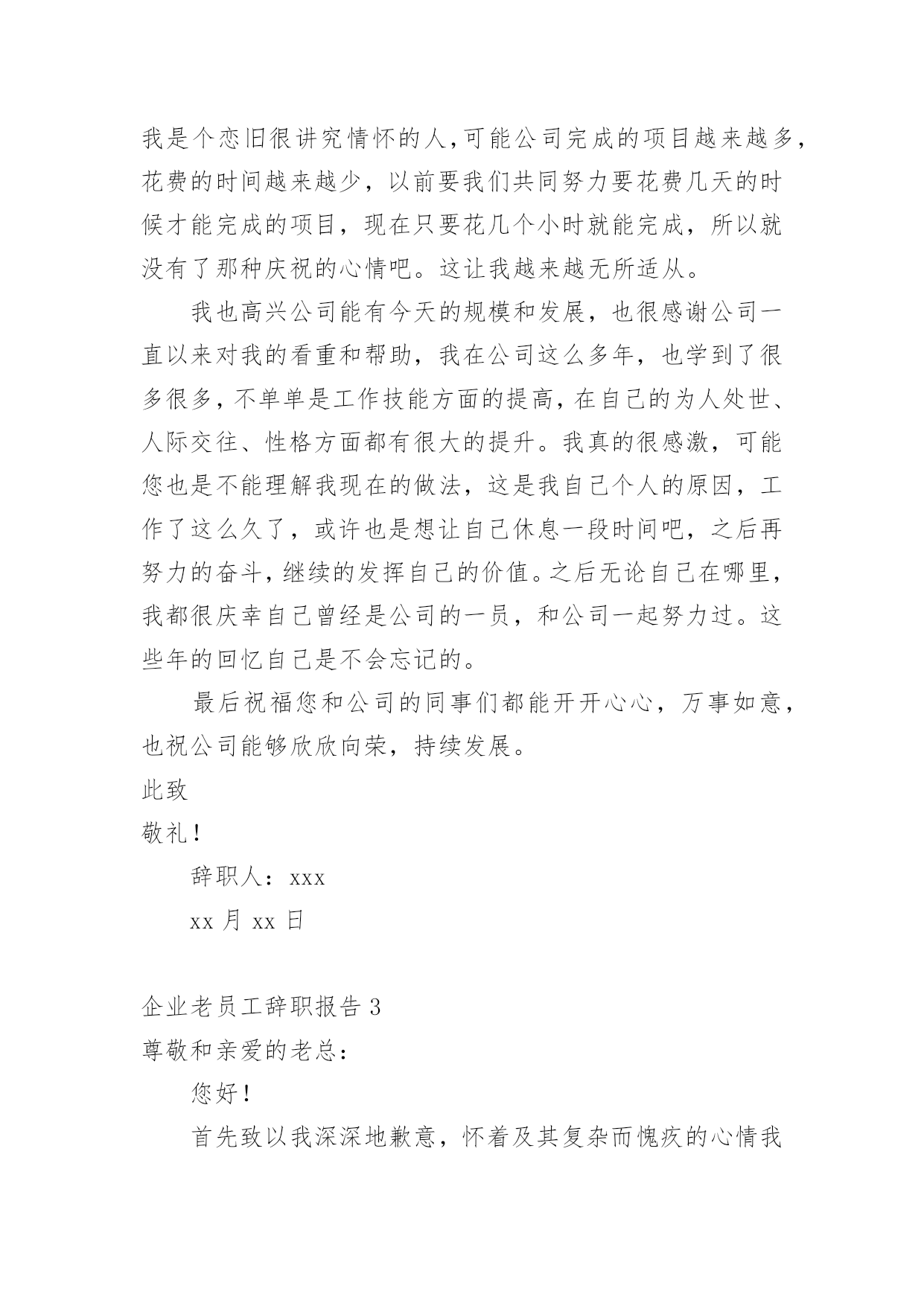 我是个恋旧很讲究情怀的人，可能公司完成的项目越来越多，花费的时间越来越少，以前要我们共同努力要花费几天的时候才能完成的项目，现在只要花几个小时就能完成，所以就没有了那种庆祝的心情吧。这让我越来越无所适从。

我也高兴公司能有今天的规模和发展，也很感谢公司一直以来对我的看重和帮助，我在公司这么多年，也学到了很多很多，不单单是工作技能方面的提高，在自己的为人处世、人际交往、性格方面都有很大的提升。我真的很感激，可能您也是不能理解我现在的做法，这是我自己个人的原因，工作了这么久了，或许也是想让自己休息一段时间吧，之后再努力的奋斗，继续的发挥自己的价值。之后无论自己在哪里，我都很庆幸自己曾经是公司的一员，和公司一起努力过。这些年的回忆自己是不会忘记的。

最后祝福您和公司的同事们都能开开心心，万事如意，也祝公司能够欣欣向荣，持续发展。

此致

敬礼！

辞职人：xxx

xx 月 xx 日

企业老员工辞职报告 3

尊敬和亲爱的老总：

您好！

首先致以我深深地歉意，怀着及其复杂而愧疚的心情我